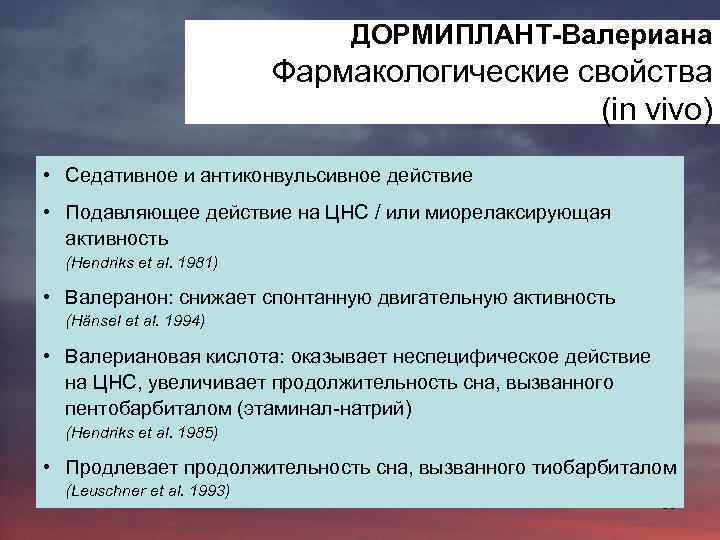 ДОРМИПЛАНТ-Валериана
Фармакологические свойства
(in vivo)

• Седативное и антиконвульсивное действие

• Подавляющее действие на ЦНС / или миорелаксирующая активность
(Hendriks et al. 1981)

• Валеранон: снижает спонтанную двигательную активность
(Hänsel et al. 1994)

• Валериановая кислота: оказывает неспецифическое действие на ЦНС, увеличивает продолжительность сна, вызванного пентобарбиталом (этаминал-натрий)
(Hendriks et al. 1985)

• Продлевает продолжительность сна, вызванного тиобарбиталом
(Leuschner et al. 1993)